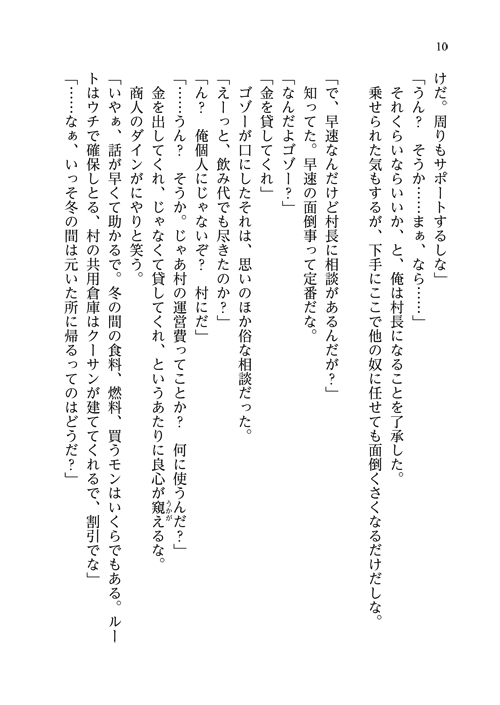 10

けだ。周りもサポートするしな」
「うん？　そうか……まぁ、なら……」
それくらいならいいか、と、俺は村長になることを了承した。
乗せられた気もするが、下手にここで他の奴に任せても面倒くさくなるだけだしな。

「で、早速なんだけど村長に相談があるんだが？」
知ってた。早速の面倒事って定番だな。
「なんだよゴゾー？」
「金を貸してくれ」
ゴゾーが口にしたそれは、思いのほか俗な相談だった。
「えーっと、飲み代でも尽きたのか？」
「ん？　俺個人にじゃないぞ？　村にだ」
「……うん？　そうか。じゃあ村の運営費ってことか？　何に使うんだ？」
金を出してくれ、じゃなくて貸してくれ、というあたりに良心が窺えるな。
商人のダインがにやりと笑う。
「いやぁ、話が早くて助かるで。冬の間の食料、燃料、買うモンはいくらでもある。ルートはウチで確保しとる、村の共用倉庫はクーサンが建ててくれるで、割引でな」
「……なぁ、いっそ冬の間は元いた所に帰るってのはどうだ？」